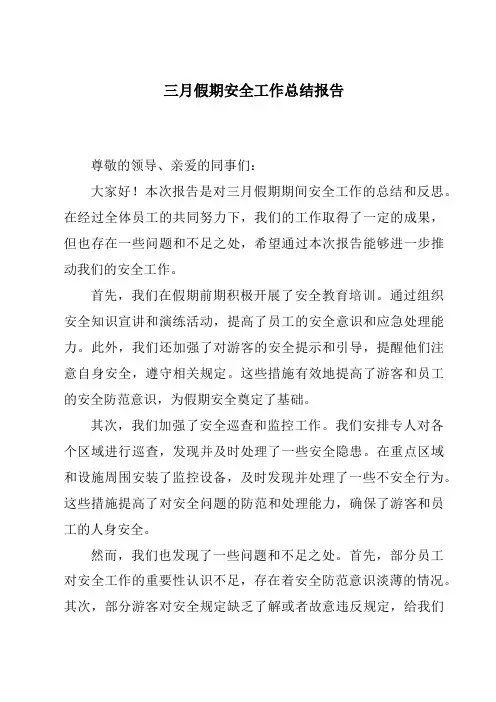 三月假期安全工作总结报告

尊敬的领导、亲爱的同事们：

大家好！本次报告是对三月假期期间安全工作的总结和反思。在经过全体员工的共同努力下，我们的工作取得了一定的成果，但也存在一些问题和不足之处，希望通过本次报告能够进一步推动我们的安全工作。

首先，我们在假期前期积极开展了安全教育培训。通过组织安全知识宣讲和演练活动，提高了员工的安全意识和应急处理能力。此外，我们还加强了对游客的安全提示和引导，提醒他们注意自身安全，遵守相关规定。这些措施有效地提高了游客和员工的安全防范意识，为假期安全奠定了基础。

其次，我们加强了安全巡查和监控工作。我们安排专人对各个区域进行巡查，发现并及时处理了一些安全隐患。在重点区域和设施周围安装了监控设备，及时发现并处理了一些不安全行为。这些措施提高了对安全问题的防范和处理能力，确保了游客和员工的人身安全。

然而，我们也发现了一些问题和不足之处。首先，部分员工对安全工作的重要性认识不足，存在着安全防范意识淡薄的情况。其次，部分游客对安全规定缺乏了解或者故意违反规定，给我们